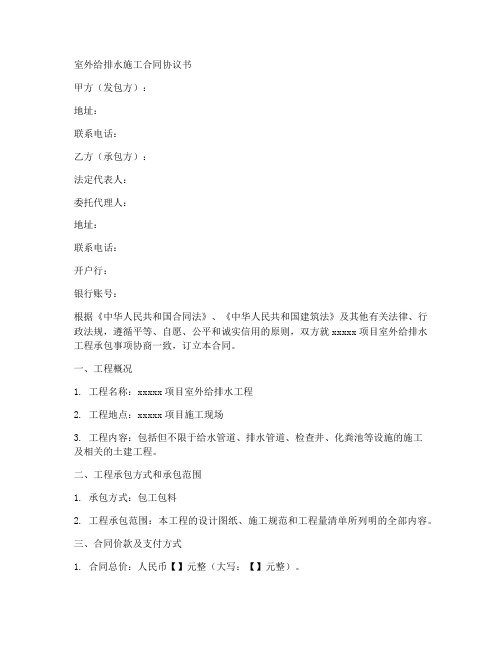 室外给排水施工合同协议书

甲方（发包方）：

地址：

联系电话：

乙方（承包方）：

法定代表人：

委托代理人：

地址：

联系电话：

开户行：

银行账号：

根据《中华人民共和国合同法》、《中华人民共和国建筑法》及其他有关法律、行政法规，遵循平等、自愿、公平和诚实信用的原则，双方就 xxxxx 项目室外给排水工程承包事项协商一致，订立本合同。

一、工程概况

1. 工程名称：xxxxx 项目室外给排水工程

2. 工程地点：xxxxx 项目施工现场

3. 工程内容：包括但不限于给水管道、排水管道、检查井、化粪池等设施的施工及相关的土建工程。

二、工程承包方式和承包范围

1. 承包方式：包工包料

2. 工程承包范围：本工程的设计图纸、施工规范和工程量清单所列明的全部内容。

三、合同价款及支付方式

1. 合同总价：人民币【】元整（大写：【】元整）。